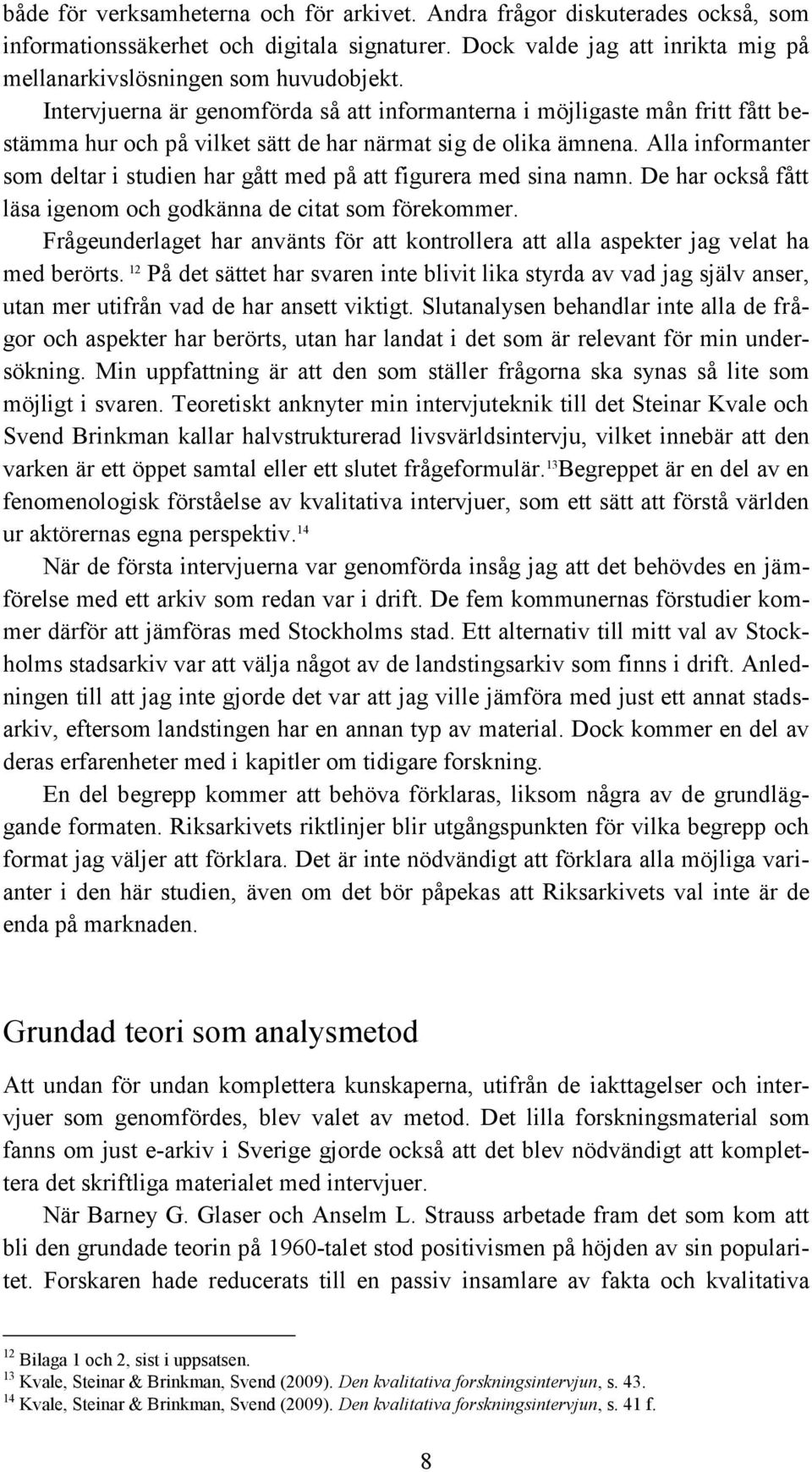 både för verksamheterna och för arkivet. Andra frågor diskuterades också, som informationssäkerhet och digitala signaturer. Dock valde jag att inrikta mig på mellanarkivslösningen som huvudobjekt.

Intervjuerna är genomförda så att informanterna i möjligaste mån fritt fått bestämma hur och på vilket sätt de har närmat sig de olika ämnena. Alla informanter som deltar i studien har gått med på att figurera med sina namn. De har också fått läsa igenom och godkänna de citat som förekommer.

Frågeunderlaget har använts för att kontrollera att alla aspekter jag velat ha med berörts. $^{12}$ På det sättet har svaren inte blivit lika styrda av vad jag själv anser, utan mer utifrån vad de har ansett viktigt. Slutanalysen behandlar inte alla de frågor och aspekter har berörts, utan har landat i det som är relevant för min undersökning. Min uppfattning är att den som ställer frågorna ska synas så lite som möjligt i svaren. Teoretiskt anknyter min intervjuteknik till det Steinar Kvale och Svend Brinkman kallar halvstrukturerad livsvärldsintervju, vilket innebär att den varken är ett öppet samtal eller ett slutet frågeformulär.$^{13}$Begreppet är en del av en fenomenologisk förståelse av kvalitativa intervjuer, som ett sätt att förstå världen ur aktörernas egna perspektiv.$^{14}$

När de första intervjuerna var genomförda insåg jag att det behövdes en jämförelse med ett arkiv som redan var i drift. De fem kommunernas förstudier kommer därför att jämföras med Stockholms stad. Ett alternativ till mitt val av Stockholms stadsarkiv var att välja något av de landstingsarkiv som finns i drift. Anledningen till att jag inte gjorde det var att jag ville jämföra med just ett annat stadsarkiv, eftersom landstingen har en annan typ av material. Dock kommer en del av deras erfarenheter med i kapitler om tidigare forskning.

En del begrepp kommer att behöva förklaras, liksom några av de grundläggande formaten. Riksarkivets riktlinjer blir utgångspunkten för vilka begrepp och format jag väljer att förklara. Det är inte nödvändigt att förklara alla möjliga varianter i den här studien, även om det bör påpekas att Riksarkivets val inte är de enda på marknaden.

Grundad teori som analysmetod

Att undan för undan komplettera kunskaperna, utifrån de iakttagelser och intervjuer som genomfördes, blev valet av metod. Det lilla forskningsmaterial som fanns om just e-arkiv i Sverige gjorde också att det blev nödvändigt att komplettera det skriftliga materialet med intervjuer.

När Barney G. Glaser och Anselm L. Strauss arbetade fram det som kom att bli den grundade teorin på 1960-talet stod positivismen på höjden av sin popularitet. Forskaren hade reducerats till en passiv insamlare av fakta och kvalitativa

$^{12}$ Bilaga 1 och 2, sist i uppsatsen.
$^{13}$ Kvale, Steinar & Brinkman, Svend (2009). Den kvalitativa forskningsintervjun, s. 43.
$^{14}$ Kvale, Steinar & Brinkman, Svend (2009). Den kvalitativa forskningsintervjun, s. 41 f.

8